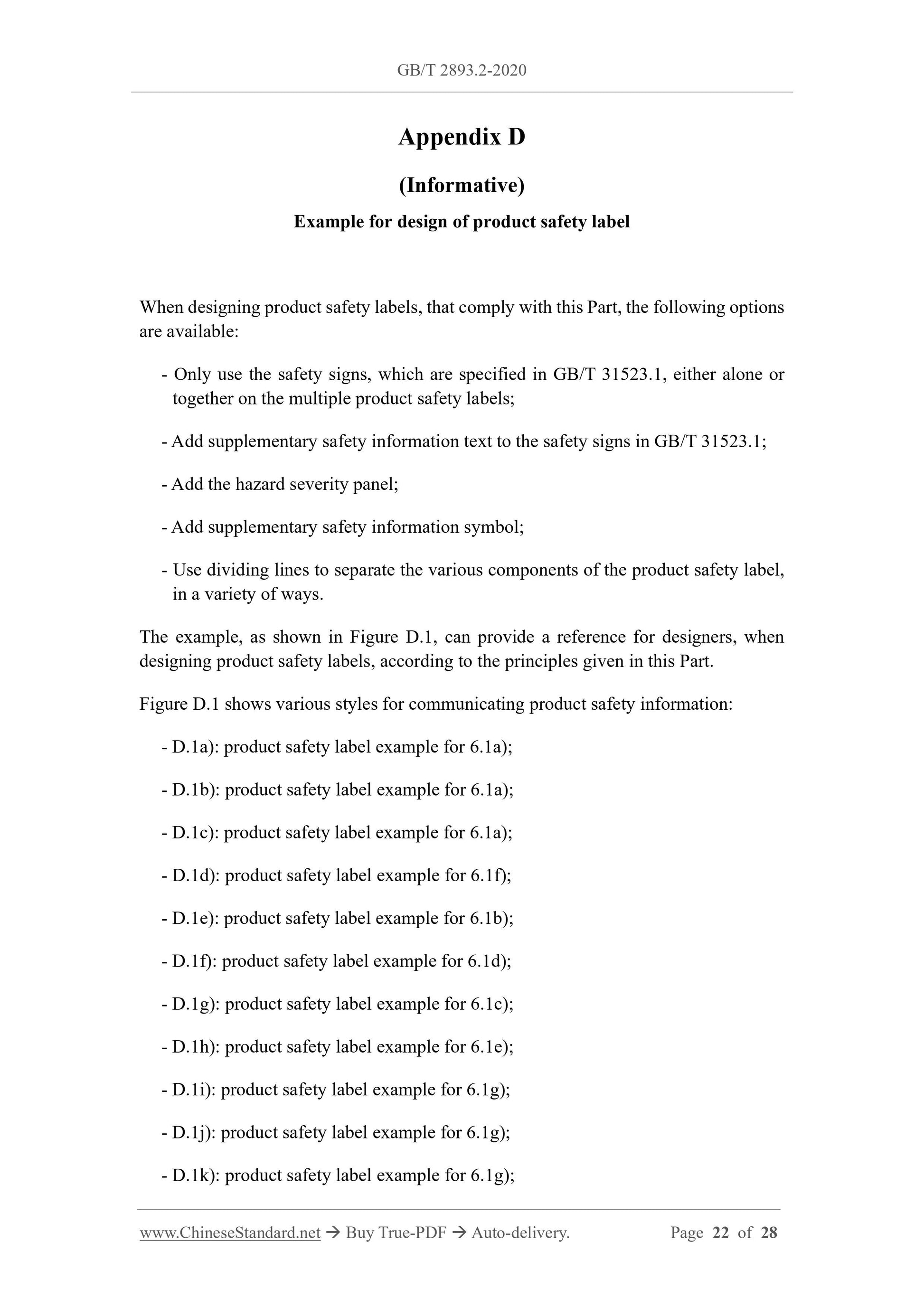 GB/T 2893.2-2020

Appendix D

(Informative)

Example for design of product safety label

When designing product safety labels, that comply with this Part, the following options are available:

- Only use the safety signs, which are specified in GB/T 31523.1, either alone or together on the multiple product safety labels;

- Add supplementary safety information text to the safety signs in GB/T 31523.1;

- Add the hazard severity panel;

- Add supplementary safety information symbol;

- Use dividing lines to separate the various components of the product safety label, in a variety of ways.

The example, as shown in Figure D.1, can provide a reference for designers, when designing product safety labels, according to the principles given in this Part.

Figure D.1 shows various styles for communicating product safety information:

- D.1a): product safety label example for 6.1a);

- D.1b): product safety label example for 6.1a);

- D.1c): product safety label example for 6.1a);

- D.1d): product safety label example for 6.1f);

- D.1e): product safety label example for 6.1b);

- D.1f): product safety label example for 6.1d);

- D.1g): product safety label example for 6.1c);

- D.1h): product safety label example for 6.1e);

- D.1i): product safety label example for 6.1g);

- D.1j): product safety label example for 6.1g);

- D.1k): product safety label example for 6.1g);

www.ChineseStandard.net → Buy True-PDF → Auto-delivery. Page 22 of 28